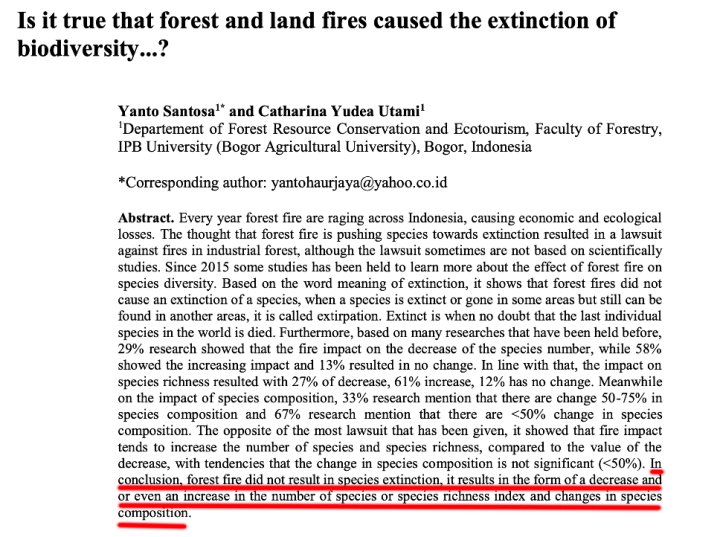 Is it true that forest and land fires caused the extinction of biodiversity...?

Yanto Santosa$^{1*}$ and Catharina Yudea Utami$^{1}$
$^{1}$Departement of Forest Resource Conservation and Ecotourism, Faculty of Forestry, IPB University (Bogor Agricultural University), Bogor, Indonesia

*Corresponding author: yantohaurjaya@yahoo.co.id

Abstract. Every year forest fire are raging across Indonesia, causing economic and ecological losses. The thought that forest fire is pushing species towards extinction resulted in a lawsuit against fires in industrial forest, although the lawsuit sometimes are not based on scientifically studies. Since 2015 some studies has been held to learn more about the effect of forest fire on species diversity. Based on the word meaning of extinction, it shows that forest fires did not cause an extinction of a species, when a species is extinct or gone in some areas but still can be found in another areas, it is called extirpation. Extinct is when no doubt that the last individual species in the world is died. Furthermore, based on many researches that have been held before, 29% research showed that the fire impact on the decrease of the species number, while 58% showed the increasing impact and 13% resulted in no change. In line with that, the impact on species richness resulted with 27% of decrease, 61% increase, 12% has no change. Meanwhile on the impact of species composition, 33% research mention that there are change 50-75% in species composition and 67% research mention that there are <50% change in species composition. The opposite of the most lawsuit that has been given, it showed that fire impact tends to increase the number of species and species richness, compared to the value of the decrease, with tendencies that the change in species composition is not significant (<50%). In conclusion, forest fire did not result in species extinction, it results in the form of a decrease and or even an increase in the number of species or species richness index and changes in species composition.